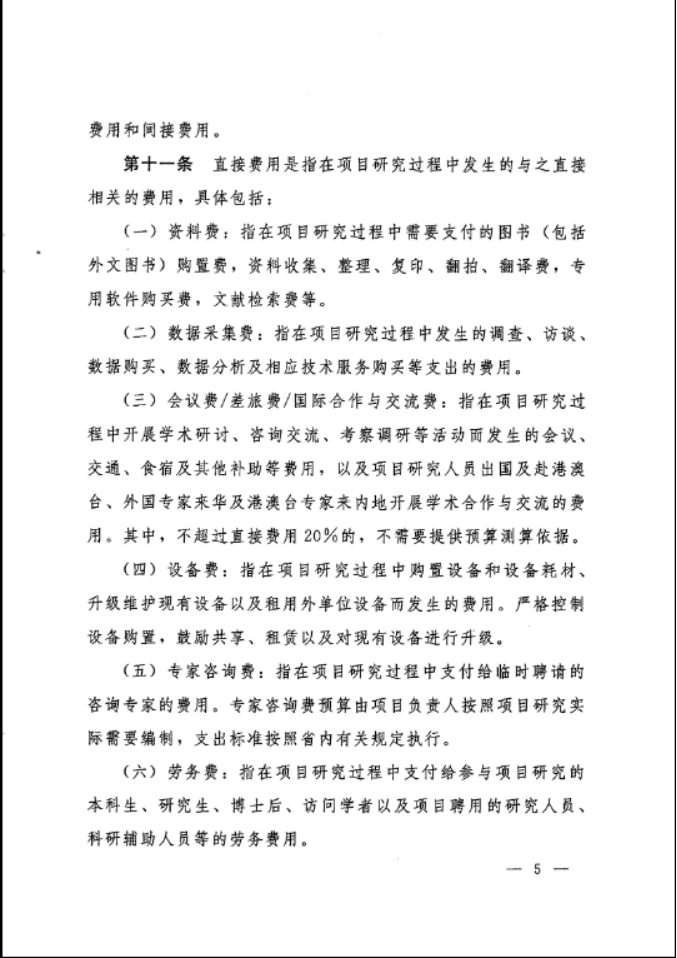 费用和间接费用。

第十一条 直接费用是指在项目研究过程中发生的与之直接相关的费用，具体包括：

（一）资料费：指在项目研究过程中需要支付的图书（包括外文图书）购置费，资料收集、整理、复印、翻拍、翻译费，专用软件购买费，文献检索费等。

（二）数据采集费：指在项目研究过程中发生的调查、访谈、数据购买、数据分析及相应技术服务购买等支出的费用。

（三）会议费/差旅费/国际合作与交流费：指在项目研究过程中开展学术研讨、咨询交流、考察调研等活动而发生的会议、交通、食宿及其他补助等费用，以及项目研究人员出国及赴港澳台、外国专家来华及港澳台专家来内地开展学术合作与交流的费用。其中，不超过直接费用20%的，不需要提供预算测算依据。

（四）设备费：指在项目研究过程中购置设备和设备耗材、升级维护现有设备以及租用外单位设备而发生的费用。严格控制设备购置，鼓励共享、租赁以及对现有设备进行升级。

（五）专家咨询费：指在项目研究过程中支付给临时聘请的咨询专家的费用。专家咨询费预算由项目负责人按照项目研究实际需要编制，支出标准按照省内有关规定执行。

（六）劳务费：指在项目研究过程中支付给参与项目研究的本科生、研究生、博士后、访问学者以及项目聘用的研究人员、科研辅助人员等的劳务费用。

— 5 —